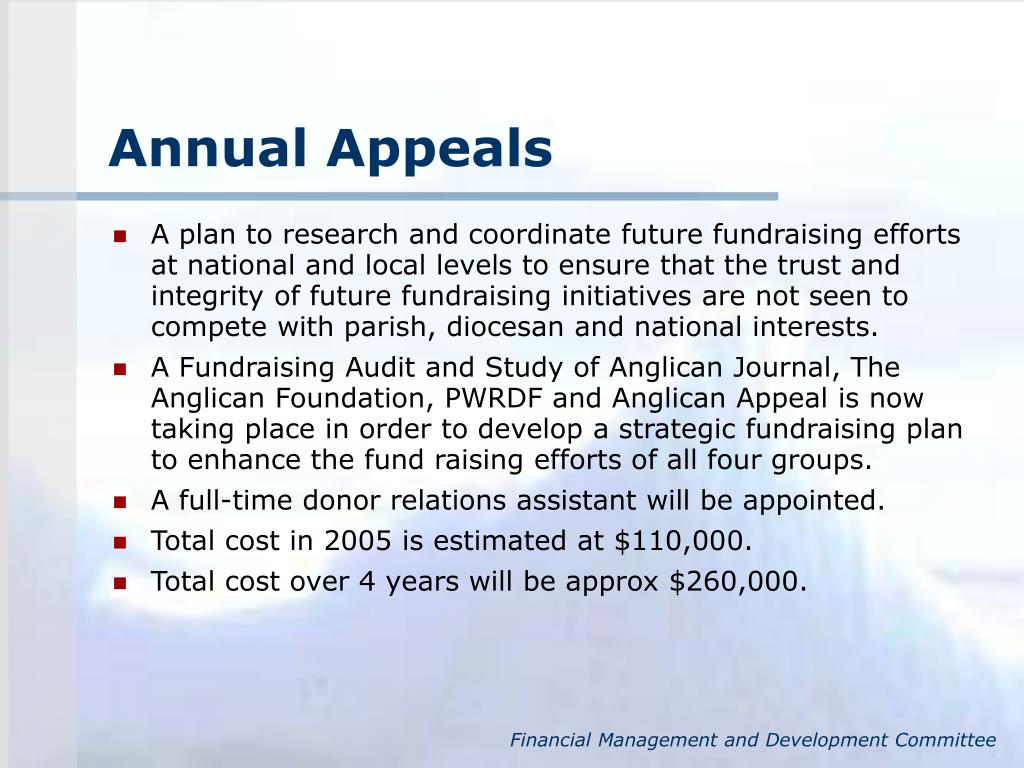 Annual Appeals

- A plan to research and coordinate future fundraising efforts at national and local levels to ensure that the trust and integrity of future fundraising initiatives are not seen to compete with parish, diocesan and national interests.
- A Fundraising Audit and Study of Anglican Journal, The Anglican Foundation, PWRDF and Anglican Appeal is now taking place in order to develop a strategic fundraising plan to enhance the fund raising efforts of all four groups.
- A full-time donor relations assistant will be appointed.
- Total cost in 2005 is estimated at \$110,000.
- Total cost over 4 years will be approx \$260,000.

Financial Management and Development Committee